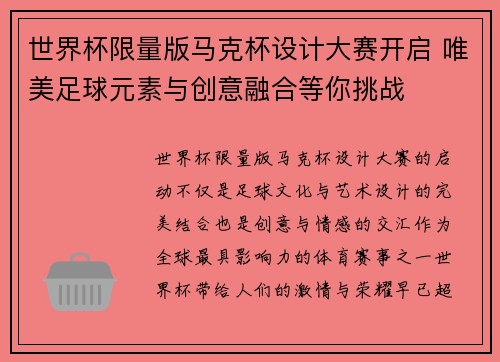 世界杯限量版马克杯设计大赛开启 唯美足球元素与创意融合等你挑战

世界杯限量版马克杯设计大赛的启动不仅是足球文化与艺术设计的完美结合也是创意与情感的交汇作为全球最具影响力的体育赛事之一世界杯带给人们的激情与荣耀早已超